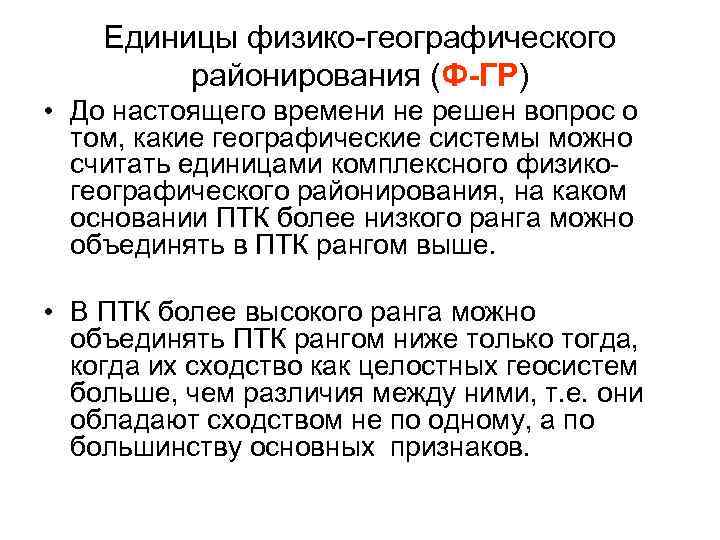 Единицы физико-географического районирования (Ф-ГР)

• До настоящего времени не решен вопрос о том, какие географические системы можно считать единицами комплексного физико-географического районирования, на каком основании ПТК более низкого ранга можно объединять в ПТК рангом выше.

• В ПТК более высокого ранга можно объединять ПТК рангом ниже только тогда, когда их сходство как целостных геосистем больше, чем различия между ними, т.е. они обладают сходством не по одному, а по большинству основных признаков.